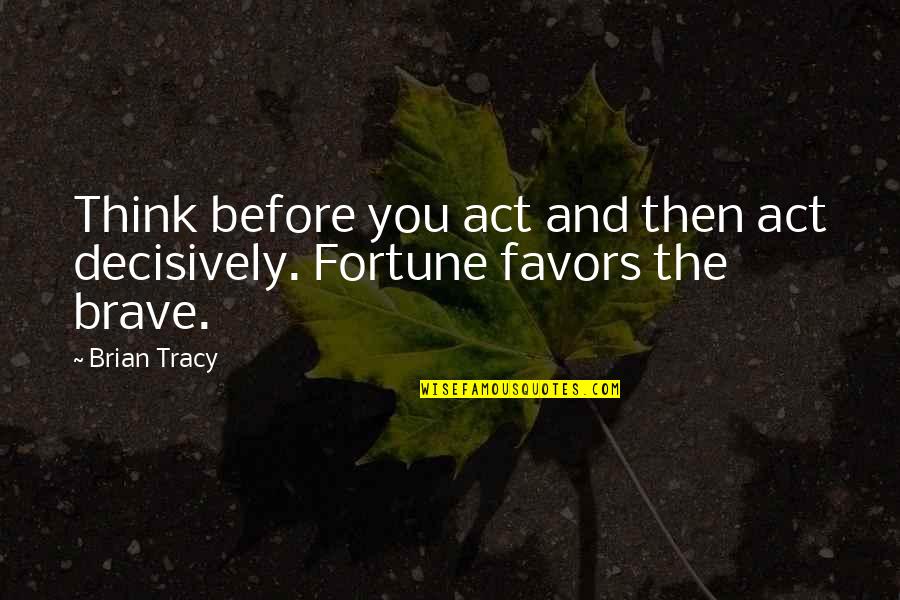 Think before you act and then act decisively. Fortune favors the brave.

~ Brian Tracy

WISEFAMOUSQUOTES.COM